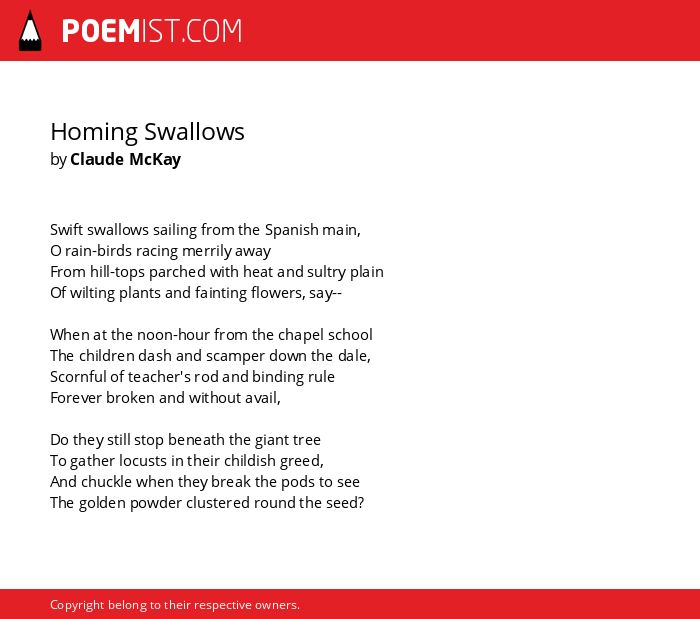 POEMIST.COM

Homing Swallows
by Claude McKay

Swift swallows sailing from the Spanish main,
O rain-birds racing merrily away
From hill-tops parched with heat and sultry plain
Of wilting plants and fainting flowers, say--

When at the noon-hour from the chapel school
The children dash and scamper down the dale,
Scornful of teacher's rod and binding rule
Forever broken and without avail,

Do they still stop beneath the giant tree
To gather locusts in their childish greed,
And chuckle when they break the pods to see
The golden powder clustered round the seed?

Copyright belong to their respective owners.